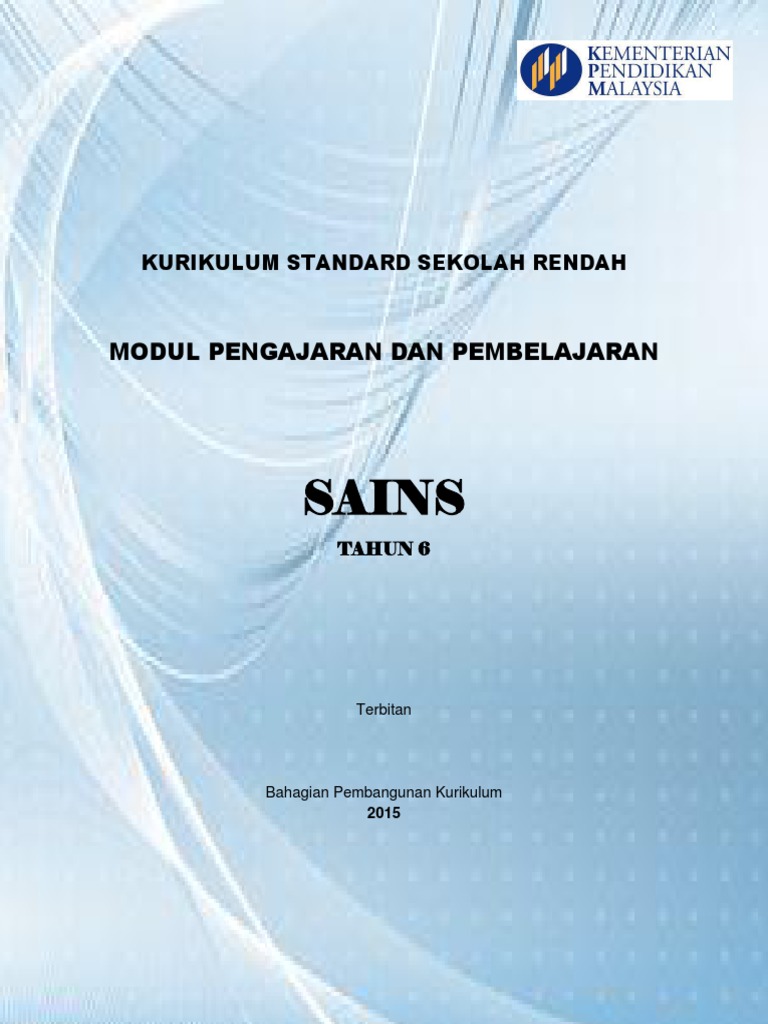 KEMENTERIAN
PENDIDIKAN
MALAYSIA

KURIKULUM STANDARD SEKOLAH RENDAH

MODUL PENGAJARAN DAN PEMBELAJARAN

SAINS

TAHUN 6

Terbitan

Bahagian Pembangunan Kurikulum
2015